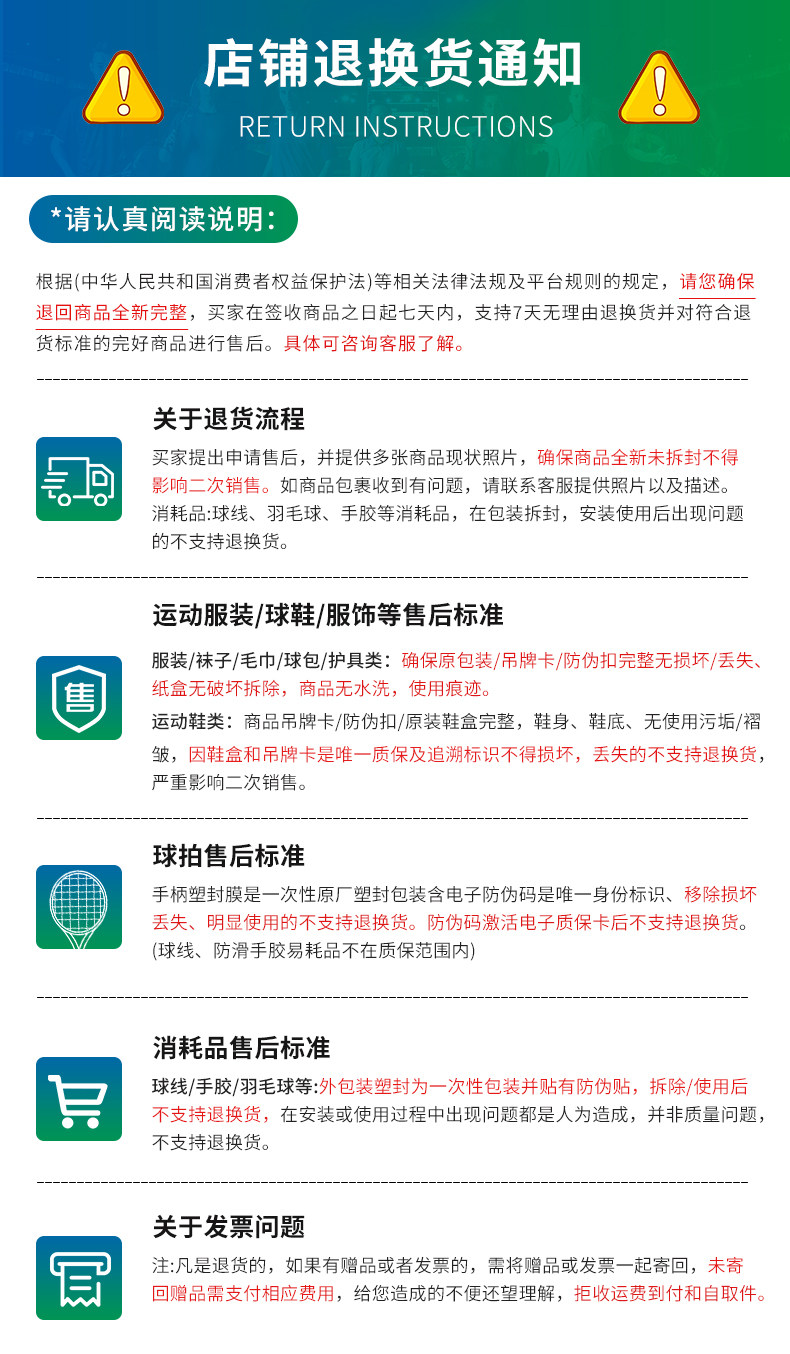 店铺退换货通知
RETURN INSTRUCTIONS

*请认真阅读说明:

根据(中华人民共和国消费者权益保护法)等相关法律法规及平台规则的规定，请您确保退回商品全新完整，买家在签收商品之日起七天内，支持7天无理由退换货并对符合退货标准的完好商品进行售后。具体可咨询客服了解。

关于退货流程
买家提出申请售后，并提供多张商品现状照片，确保商品全新未拆封不得影响二次销售。如商品包裹收到有问题，请联系客服提供照片以及描述。
消耗品:球线、羽毛球、手胶等消耗品，在包装拆封，安装使用后出现问题的不支持退换货。

运动服装/球鞋/服饰等售后标准
售
服装/袜子/毛巾/球包/护具类：确保原包装/吊牌卡/防伪扣完整无损坏/丢失、纸盒无破坏拆除，商品无水洗，使用痕迹。
运动鞋类：商品吊牌卡/防伪扣/原装鞋盒完整，鞋身、鞋底、无使用污垢/褶皱，因鞋盒和吊牌卡是唯一质保及追溯标识不得损坏，丢失的不支持退换货，严重影响二次销售。

球拍售后标准
手柄塑封膜是一次性原厂塑封包装含电子防伪码是唯一身份标识、移除损坏丢失、明显使用的不支持退换货。防伪码激活电子质保卡后不支持退换货。
(球线、防滑手胶易耗品不在质保范围内)

消耗品售后标准
球线/手胶/羽毛球等:外包装塑封为一次性包装并贴有防伪贴，拆除/使用后不支持退换货，在安装或使用过程中出现问题都是人为造成，并非质量问题，不支持退换货。

关于发票问题
注:凡是退货的，如果有赠品或者发票的，需将赠品或发票一起寄回，未寄回赠品需支付相应费用，给您造成的不便还望理解，拒收运费到付和自取件。